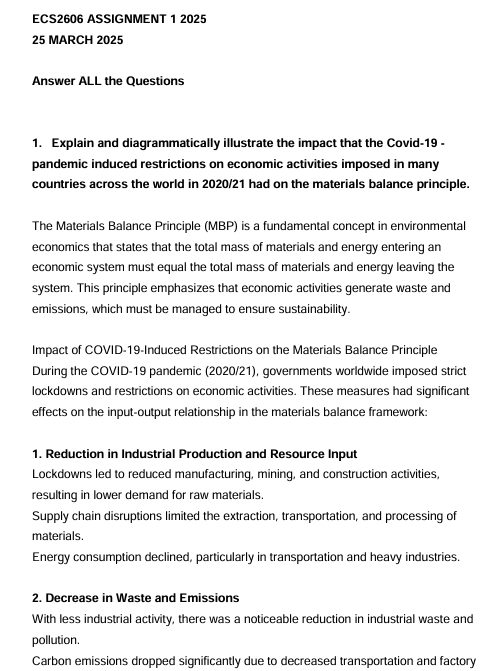 ECS2606 ASSIGNMENT 1 2025
25 MARCH 2025

Answer ALL the Questions

1. Explain and diagrammatically illustrate the impact that the Covid-19 - pandemic induced restrictions on economic activities imposed in many countries across the world in 2020/21 had on the materials balance principle.

The Materials Balance Principle (MBP) is a fundamental concept in environmental economics that states that the total mass of materials and energy entering an economic system must equal the total mass of materials and energy leaving the system. This principle emphasizes that economic activities generate waste and emissions, which must be managed to ensure sustainability.

Impact of COVID-19-Induced Restrictions on the Materials Balance Principle
During the COVID-19 pandemic (2020/21), governments worldwide imposed strict lockdowns and restrictions on economic activities. These measures had significant effects on the input-output relationship in the materials balance framework:

1. Reduction in Industrial Production and Resource Input
Lockdowns led to reduced manufacturing, mining, and construction activities, resulting in lower demand for raw materials.
Supply chain disruptions limited the extraction, transportation, and processing of materials.
Energy consumption declined, particularly in transportation and heavy industries.

2. Decrease in Waste and Emissions
With less industrial activity, there was a noticeable reduction in industrial waste and pollution.
Carbon emissions dropped significantly due to decreased transportation and factory